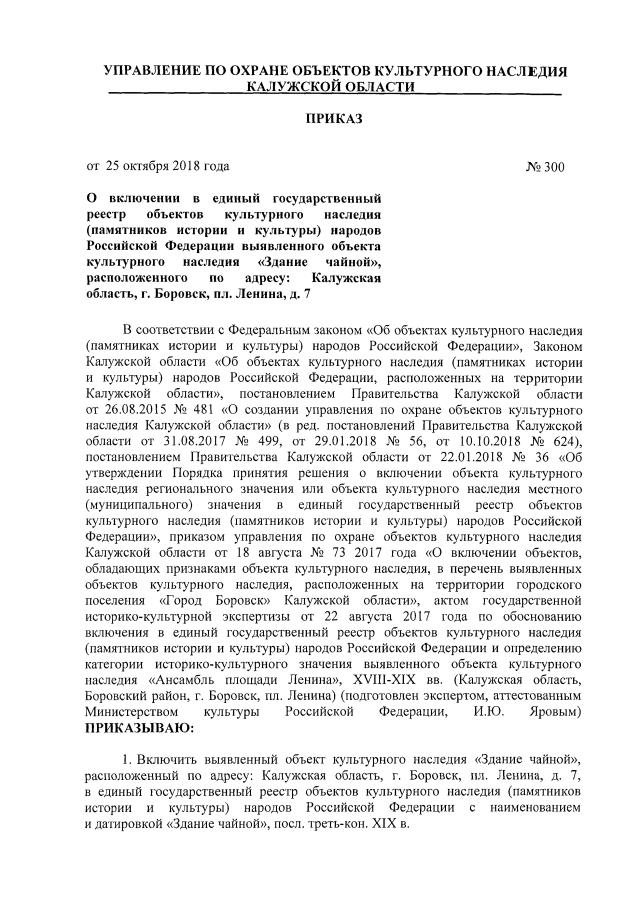 УПРАВЛЕНИЕ ПО ОХРАНЕ ОБЪЕКТОВ КУЛЬТУРНОГО НАСЛЕДИЯ КАЛУЖСКОЙ ОБЛАСТИ

ПРИКАЗ

от 25 октября 2018 года

№ 300

О включении в единый государственный реестр объектов культурного наследия (памятников истории и культуры) народов Российской Федерации выявленного объекта культурного наследия «Здание чайной», расположенного по адресу: Калужская область, г. Боровск, пл. Ленина, д. 7

В соответствии с Федеральным законом «Об объектах культурного наследия (памятниках истории и культуры) народов Российской Федерации», Законом Калужской области «Об объектах культурного наследия (памятниках истории и культуры) народов Российской Федерации, расположенных на территории Калужской области», постановлением Правительства Калужской области от 26.08.2015 № 481 «О создании управления по охране объектов культурного наследия Калужской области» (в ред. постановлений Правительства Калужской области от 31.08.2017 № 499, от 29.01.2018 № 56, от 10.10.2018 № 624), постановлением Правительства Калужской области от 22.01.2018 № 36 «Об утверждении Порядка принятия решения о включении объекта культурного наследия регионального значения или объекта культурного наследия местного (муниципального) значения в единый государственный реестр объектов культурного наследия (памятников истории и культуры) народов Российской Федерации», приказом управления по охране объектов культурного наследия Калужской области от 18 августа № 73 2017 года «О включении объектов, обладающих признаками объекта культурного наследия, в перечень выявленных объектов культурного наследия, расположенных на территории городского поселения «Город Боровск» Калужской области», актом государственной историко-культурной экспертизы от 22 августа 2017 года по обоснованию включения в единый государственный реестр объектов культурного наследия (памятников истории и культуры) народов Российской Федерации и определению категории историко-культурного значения выявленного объекта культурного наследия «Ансамбль площади Ленина», XVIII-XIX вв. (Калужская область, Боровский район, г. Боровск, пл. Ленина) (подготовлен экспертом, аттестованным Министерством культуры Российской Федерации, И.Ю. Яровым) ПРИКАЗЫВАЮ:

1. Включить выявленный объект культурного наследия «Здание чайной», расположенный по адресу: Калужская область, г. Боровск, пл. Ленина, д. 7, в единый государственный реестр объектов культурного наследия (памятников истории и культуры) народов Российской Федерации с наименованием и датировкой «Здание чайной», посл. треть-кон. XIX в.